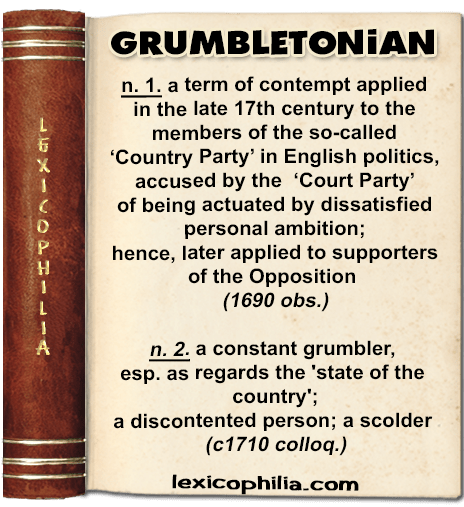 LEXICOPHILIA

GRUMBLETONiAN

n. 1. a term of contempt applied in the late 17th century to the members of the so-called 'Country Party' in English politics, accused by the 'Court Party' of being actuated by dissatisfied personal ambition; hence, later applied to supporters of the Opposition (1690 obs.)

n. 2. a constant grumbler, esp. as regards the 'state of the country'; a discontented person; a scolder (c1710 colloq.)

lexicophilia.com